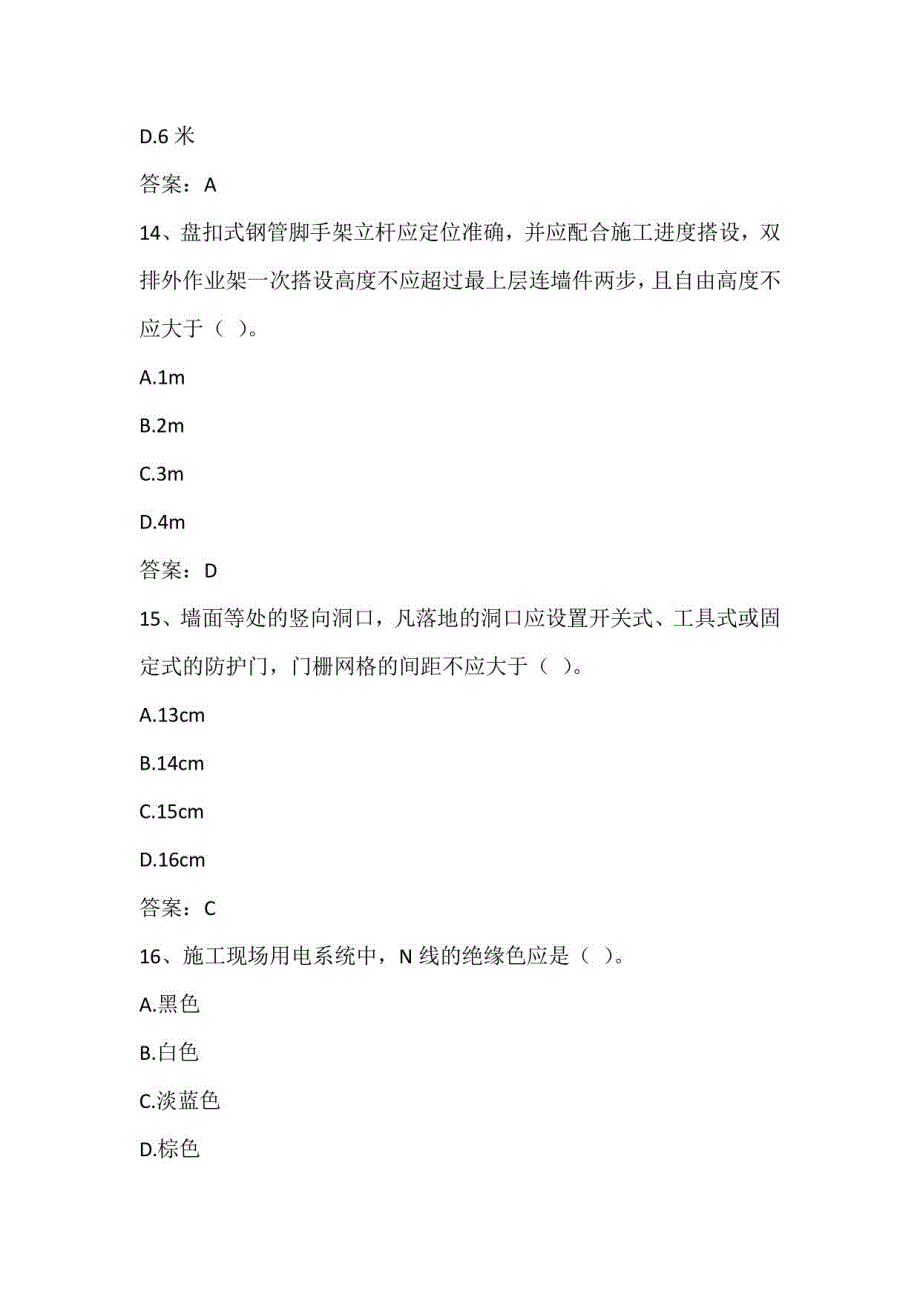 D.6 米

答案：A

14、盘扣式钢管脚手架立杆应定位准确，并应配合施工进度搭设，双排外作业架一次搭设高度不应超过最上层连墙件两步，且自由高度不应大于（ ）。

A.1m

B.2m

C.3m

D.4m

答案：D

15、墙面等处的竖向洞口，凡落地的洞口应设置开关式、工具式或固定式的防护门，门栅网格的间距不应大于（ ）。

A.13cm

B.14cm

C.15cm

D.16cm

答案：C

16、施工现场用电系统中，N 线的绝缘色应是（ ）。

A.黑色

B.白色

C.淡蓝色

D.棕色